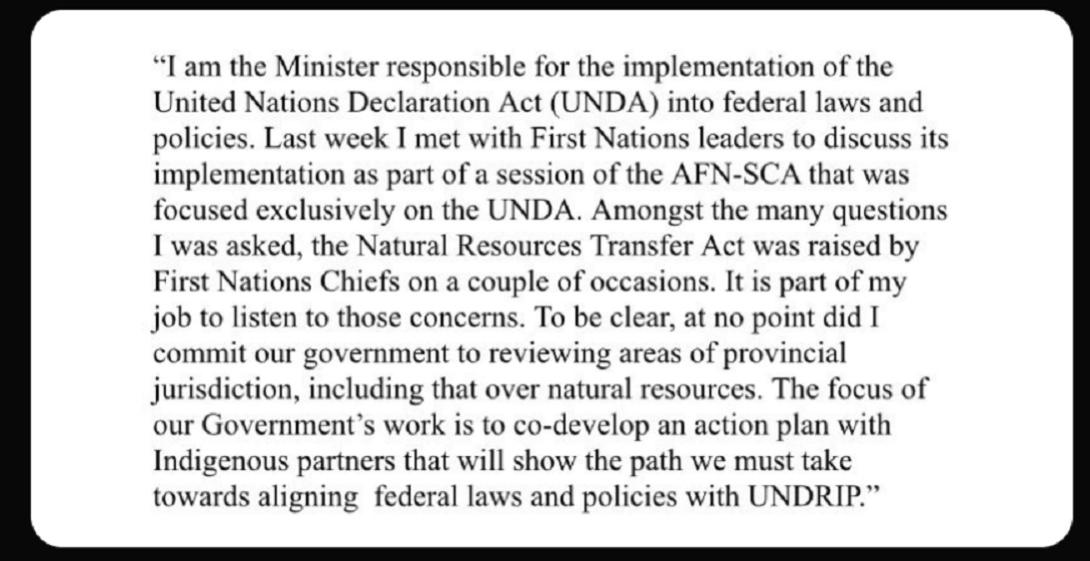 “I am the Minister responsible for the implementation of the United Nations Declaration Act (UNDA) into federal laws and policies. Last week I met with First Nations leaders to discuss its implementation as part of a session of the AFN-SCA that was focused exclusively on the UNDA. Amongst the many questions I was asked, the Natural Resources Transfer Act was raised by First Nations Chiefs on a couple of occasions. It is part of my job to listen to those concerns. To be clear, at no point did I commit our government to reviewing areas of provincial jurisdiction, including that over natural resources. The focus of our Government’s work is to co-develop an action plan with Indigenous partners that will show the path we must take towards aligning federal laws and policies with UNDRIP.”